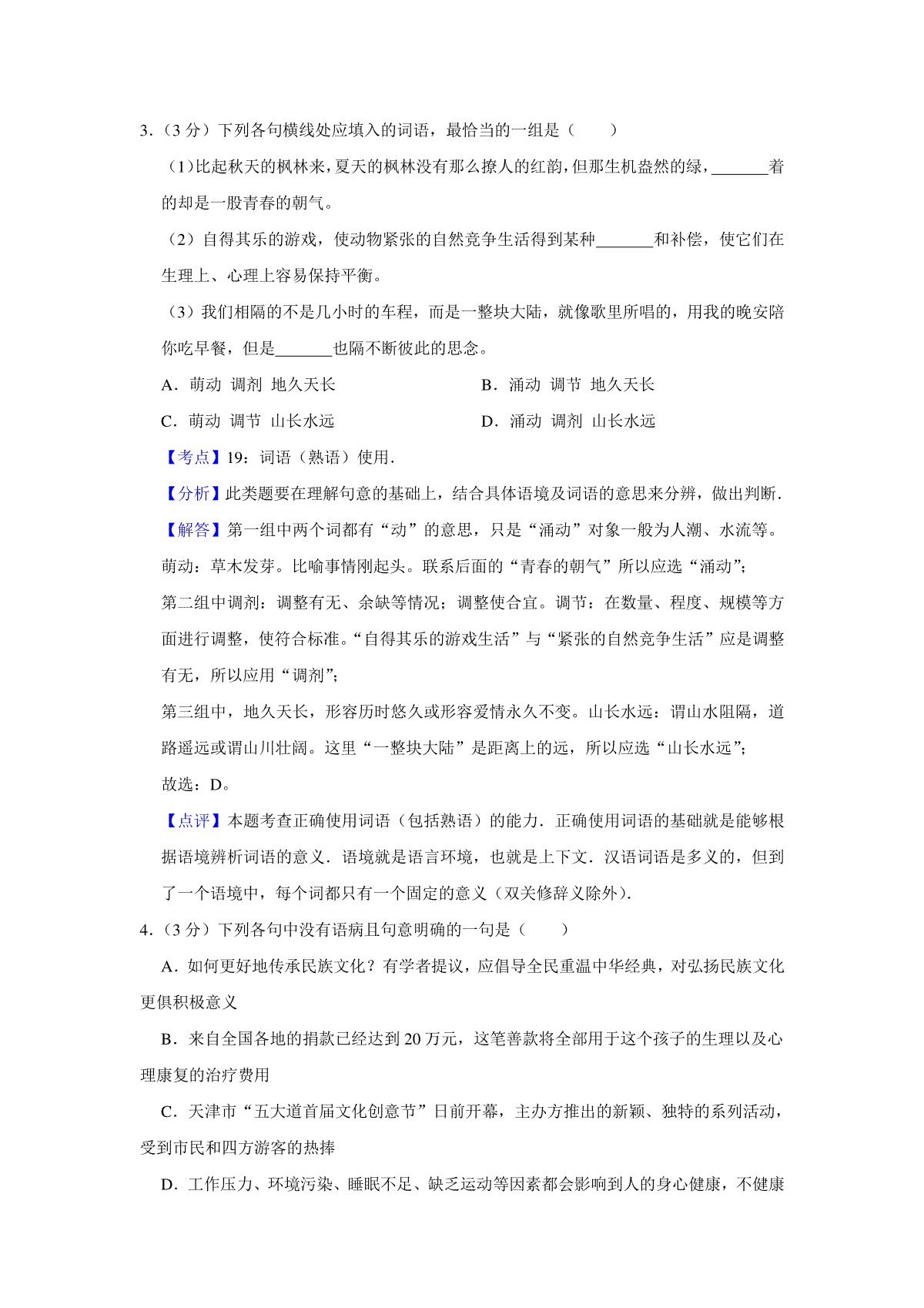 3．（3 分）下列各句横线处应填入的词语，最恰当的一组是（　　）

（1）比起秋天的枫林来，夏天的枫林没有那么撩人的红韵，但那生机盎然的绿，_______着的却是一股青春的朝气。

（2）自得其乐的游戏，使动物紧张的自然竞争生活得到某种_______和补偿，使它们在生理上、心理上容易保持平衡。

（3）我们相隔的不是几小时的车程，而是一整块大陆，就像歌里所唱的，用我的晚安陪你吃早餐，但是_______也隔不断彼此的思念。

A．萌动 调剂 地久天长　　B．涌动 调节 地久天长

C．萌动 调节 山长水远　　D．涌动 调剂 山长水远

【考点】19：词语（熟语）使用．

【分析】此类题要在理解句意的基础上，结合具体语境及词语的意思来分辨，做出判断．

【解答】第一组中两个词都有“动”的意思，只是“涌动”对象一般为人潮、水流等。萌动：草木发芽。比喻事情刚起头。联系后面的“青春的朝气”所以应选“涌动”；

第二组中调剂：调整有无、余缺等情况；调整使合宜。调节：在数量、程度、规模等方面进行调整，使符合标准。“自得其乐的游戏生活”与“紧张的自然竞争生活”应是调整有无，所以应用“调剂”；

第三组中，地久天长，形容历时悠久或形容爱情永久不变。山长水远：谓山水阻隔，道路遥远或谓山川壮阔。这里“一整块大陆”是距离上的远，所以应选“山长水远”；

故选：D。

【点评】本题考查正确使用词语（包括熟语）的能力．正确使用词语的基础就是能够根据语境辨析词语的意义．语境就是语言环境，也就是上下文．汉语词语是多义的，但到了一个语境中，每个词都只有一个固定的意义（双关修辞义除外）．

4．（3 分）下列各句中没有语病且句意明确的一句是（　　）

A．如何更好地传承民族文化？有学者提议，应倡导全民重温中华经典，对弘扬民族文化更俱积极意义

B．来自全国各地的捐款已经达到 20 万元，这笔善款将全部用于这个孩子的生理以及心理康复的治疗费用

C．天津市“五大道首届文化创意节”日前开幕，主办方推出的新颖、独特的系列活动，受到市民和四方游客的热捧

D．工作压力、环境污染、睡眠不足、缺乏运动等因素都会影响到人的身心健康，不健康